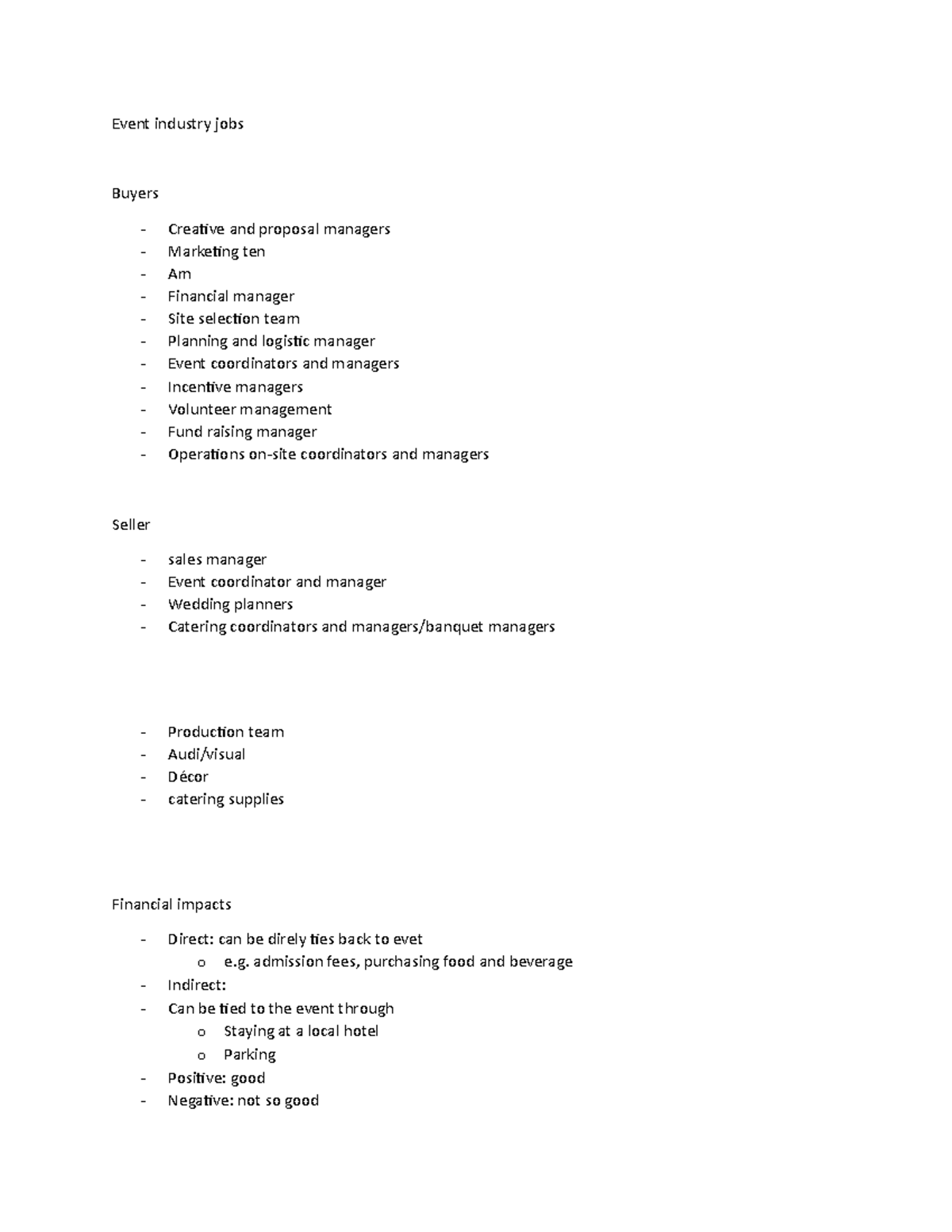 Event industry jobs

Buyers

- Creative and proposal managers
- Marketing ten
- Am
- Financial manager
- Site selection team
- Planning and logistic manager
- Event coordinators and managers
- Incentive managers
- Volunteer management
- Fund raising manager
- Operations on-site coordinators and managers

Seller

- sales manager
- Event coordinator and manager
- Wedding planners
- Catering coordinators and managers/banquet managers

- Production team
- Audi/visual
- Décor
- catering supplies

Financial impacts

- Direct: can be direly ties back to evet
o e.g. admission fees, purchasing food and beverage
- Indirect:
- Can be tied to the event through
o Staying at a local hotel
o Parking
- Positive: good
- Negative: not so good